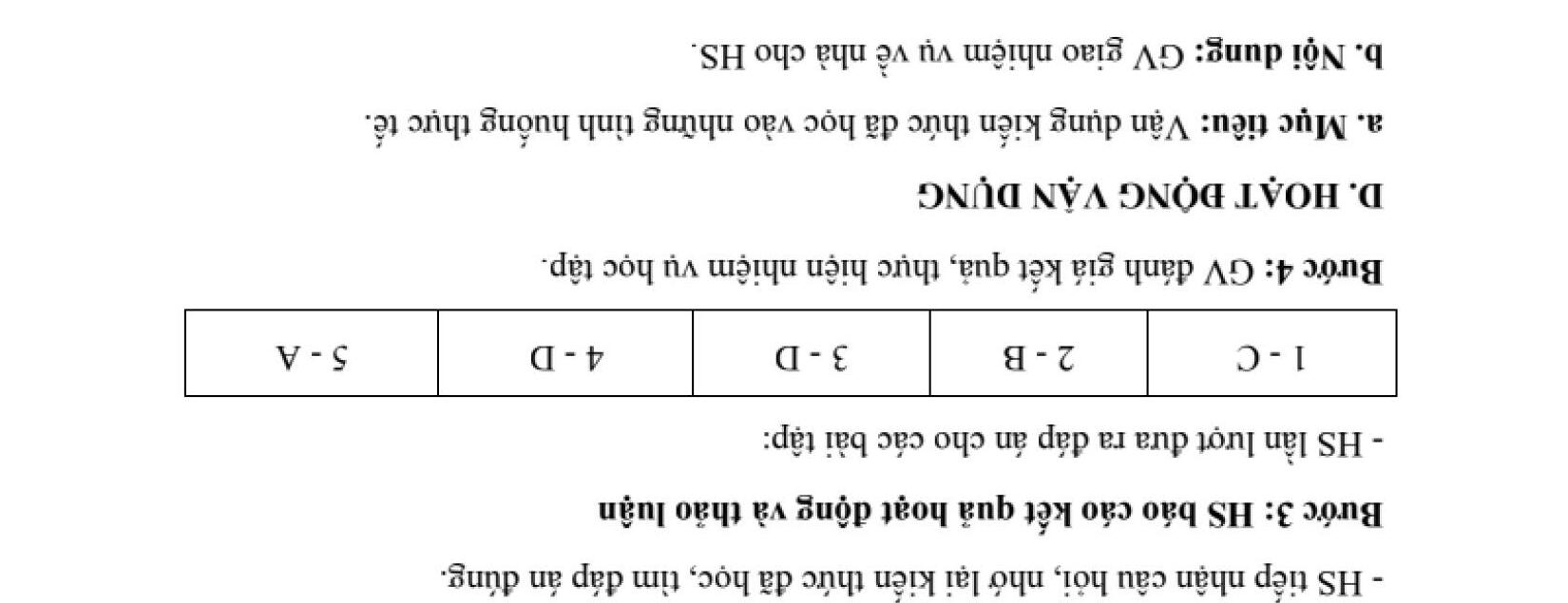 - HS tiếp nhận câu hỏi, nhớ lại kiến thức đã học, tìm đáp án đúng.

Bước 3: HS báo cáo kết quả hoạt động và thảo luận

- HS lần lượt đưa ra đáp án cho các bài tập:

| 1 - C | 2 - B | 3 - D | 4 - D | 5 - A |
|---|---|---|---|---|

Bước 4: GV đánh giá kết quả, thực hiện nhiệm vụ học tập.

D. HOẠT ĐỘNG VẬN DỤNG

a. Mục tiêu: Vận dụng kiến thức đã học vào những tình huống thực tế.

b. Nội dung: GV giao nhiệm vụ về nhà cho HS.